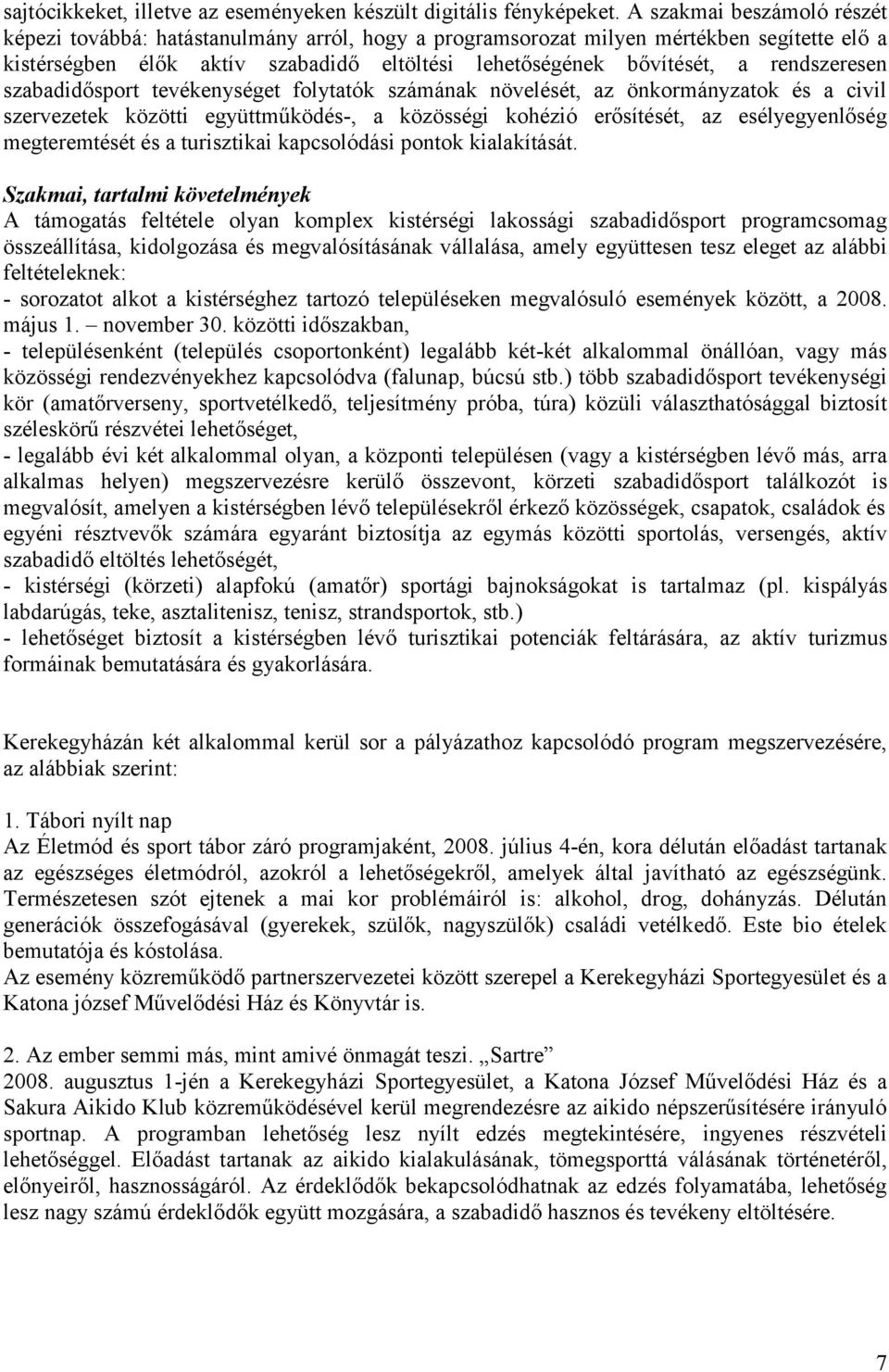 sajtócikkeket, illetve az eseményeken készült digitális fényképeket. A szakmai beszámoló részét képezi továbbá: hatástanulmány arról, hogy a programsorozat milyen mértékben segítette elő a kistérségben élők aktív szabadidő eltöltési lehetőségének bővítését, a rendszeresen szabadidősport tevékenységet folytatók számának növelését, az önkormányzatok és a civil szervezetek közötti együttműködés-, a közösségi kohézió erősítését, az esélyegyenlőség megteremtését és a turisztikai kapcsolódási pontok kialakítását.

Szakmai, tartalmi követelmények
A támogatás feltétele olyan komplex kistérségi lakossági szabadidősport programcsomag összeállítása, kidolgozása és megvalósításának vállalása, amely együttesen tesz eleget az alábbi feltételeknek:
- sorozatot alkot a kistérséghez tartozó településeken megvalósuló események között, a 2008. május 1. – november 30. közötti időszakban,
- településenként (település csoportonként) legalább két-két alkalommal önállóan, vagy más közösségi rendezvényekhez kapcsolódva (falunap, búcsú stb.) több szabadidősport tevékenységi kör (amatőrverseny, sportvetélkedő, teljesítmény próba, túra) közüli választhatósággal biztosít széleskörű részvétei lehetőséget,
- legalább évi két alkalommal olyan, a központi településen (vagy a kistérségben lévő más, arra alkalmas helyen) megszervezésre kerülő összevont, körzeti szabadidősport találkozót is megvalósít, amelyen a kistérségben lévő településekről érkező közösségek, csapatok, családok és egyéni résztvevők számára egyaránt biztosítja az egymás közötti sportolás, versengés, aktív szabadidő eltöltés lehetőségét,
- kistérségi (körzeti) alapfokú (amatőr) sportági bajnokságokat is tartalmaz (pl. kispályás labdarúgás, teke, asztalitenisz, tenisz, strandsportok, stb.)
- lehetőséget biztosít a kistérségben lévő turisztikai potenciák feltárására, az aktív turizmus formáinak bemutatására és gyakorlására.

Kerekegyházán két alkalommal kerül sor a pályázathoz kapcsolódó program megszervezésére, az alábbiak szerint:

1. Tábori nyílt nap
Az Életmód és sport tábor záró programjaként, 2008. július 4-én, kora délután előadást tartanak az egészséges életmódról, azokról a lehetőségekről, amelyek által javítható az egészségünk. Természetesen szót ejtenek a mai kor problémáiról is: alkohol, drog, dohányzás. Délután generációk összefogásával (gyerekek, szülők, nagyszülők) családi vetélkedő. Este bio ételek bemutatója és kóstolása.
Az esemény közreműködő partnerszervezetei között szerepel a Kerekegyházi Sportegyesület és a Katona józsef Művelődési Ház és Könyvtár is.

2. Az ember semmi más, mint amivé önmagát teszi. „Sartre”
2008. augusztus 1-jén a Kerekegyházi Sportegyesület, a Katona József Művelődési Ház és a Sakura Aikido Klub közreműködésével kerül megrendezésre az aikido népszerűsítésére irányuló sportnap. A programban lehetőség lesz nyílt edzés megtekintésére, ingyenes részvételi lehetőséggel. Előadást tartanak az aikido kialakulásának, tömegsporttá válásának történetéről, előnyeiről, hasznosságáról. Az érdeklődők bekapcsolódhatnak az edzés folyamatába, lehetőség lesz nagy számú érdeklődők együtt mozgására, a szabadidő hasznos és tevékeny eltöltésére.

7